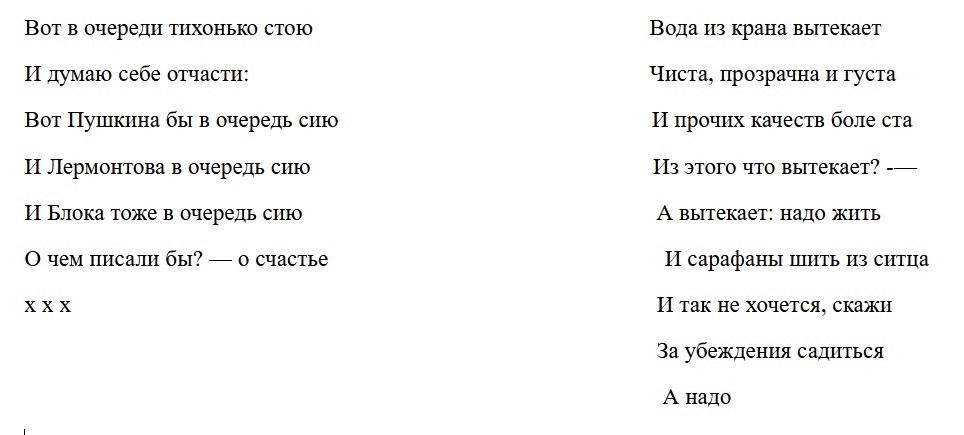 Вот в очереди тихонько стою
И думаю себе отчасти:
Вот Пушкина бы в очередь сию
И Лермонтова в очередь сию
И Блока тоже в очередь сию
О чем писали бы? — о счастье
х х х

Вода из крана вытекает
Чиста, прозрачна и густа
И прочих качеств боле ста
Из этого что вытекает? -—
А вытекает: надо жить
И сарафаны шить из ситца
И так не хочется, скажи
За убеждения садиться
А надо